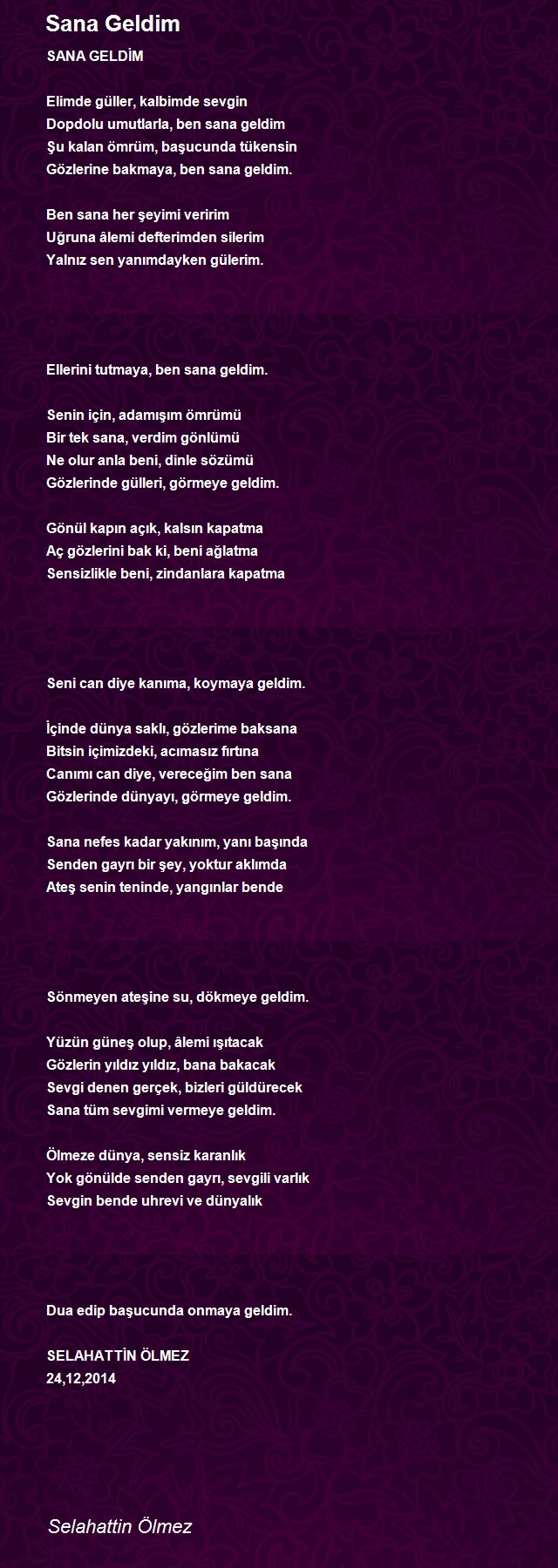 Sana Geldim

SANA GELDİM

Elimde güller, kalbimde sevgin
Dopdolu umutlarla, ben sana geldim
Şu kalan ömrüm, başucunda tükensin
Gözlerine bakmaya, ben sana geldim.

Ben sana her şeyimi veririm
Uğruna âlemi defterimden silerim
Yalnız sen yanımdayken gülerim.

Ellerini tutmaya, ben sana geldim.

Senin için, adamışım ömrümü
Bir tek sana, verdim gönlümü
Ne olur anla beni, dinle sözümü
Gözlerinde gülleri, görmeye geldim.

Gönül kapın açık, kalsın kapatma
Aç gözlerini bak ki, beni ağlatma
Sensizlikle beni, zindanlara kapatma

Seni can diye kanıma, koymaya geldim.

İçinde dünya saklı, gözlerime baksana
Bitsin içimizdeki, acımasız fırtına
Canımı can diye, vereceğim ben sana
Gözlerinde dünyayı, görmeye geldim.

Sana nefes kadar yakınım, yanı başında
Senden gayrı bir şey, yoktur aklımda
Ateş senin teninde, yangınlar bende

Sönmeyen ateşine su, dökmeye geldim.

Yüzün güneş olup, âlemi ışıtacak
Gözlerin yıldız yıldız, bana bakacak
Sevgi denen gerçek, bizleri güldürecek
Sana tüm sevgimi vermeye geldim.

Ölmeze dünya, sensiz karanlık
Yok gönülde senden gayrı, sevgili varlık
Sevgin bende uhrevi ve dünyalık

Dua edip başucunda onmaya geldim.

SELAHATTİN ÖLMEZ
24,12,2014

Selahattin Ölmez